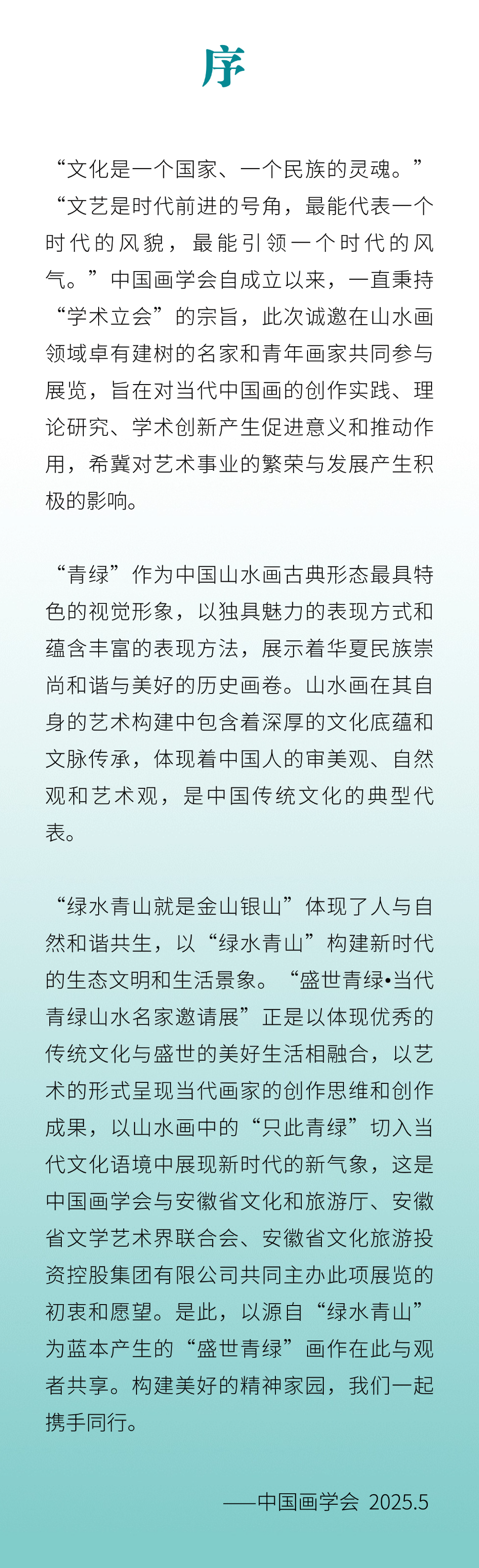 序

“文化是一个国家、一个民族的灵魂。”“文艺是时代前进的号角，最能代表一个时代的风貌，最能引领一个时代的风气。”中国画学会自成立以来，一直秉持“学术立会”的宗旨，此次诚邀在山水画领域卓有建树的名家和青年画家共同参与展览，旨在对当代中国画的创作实践、理论研究、学术创新产生促进意义和推动作用，希冀对艺术事业的繁荣与发展产生积极的影响。

“青绿”作为中国山水画古典形态最具特色的视觉形象，以独具魅力的表现方式和蕴含丰富的表现方法，展示着华夏民族崇尚和谐与美好的历史画卷。山水画在其自身的艺术构建中包含着深厚的文化底蕴和文脉传承，体现着中国人的审美观、自然观和艺术观，是中国传统文化的典型代表。

“绿水青山就是金山银山”体现了人与自然和谐共生，以“绿水青山”构建新时代的生态文明和生活景象。“盛世青绿•当代青绿山水名家邀请展”正是以体现优秀的传统文化与盛世的美好生活相融合，以艺术的形式呈现当代画家的创作思维和创作成果，以山水画中的“只此青绿”切入当代文化语境中展现新时代的新气象，这是中国画学会与安徽省文化和旅游厅、安徽省文学艺术界联合会、安徽省文化旅游投资控股集团有限公司共同主办此项展览的初衷和愿望。是此，以源自“绿水青山”为蓝本产生的“盛世青绿”画作在此与观者共享。构建美好的精神家园，我们一起携手同行。

——中国画学会 2025.5